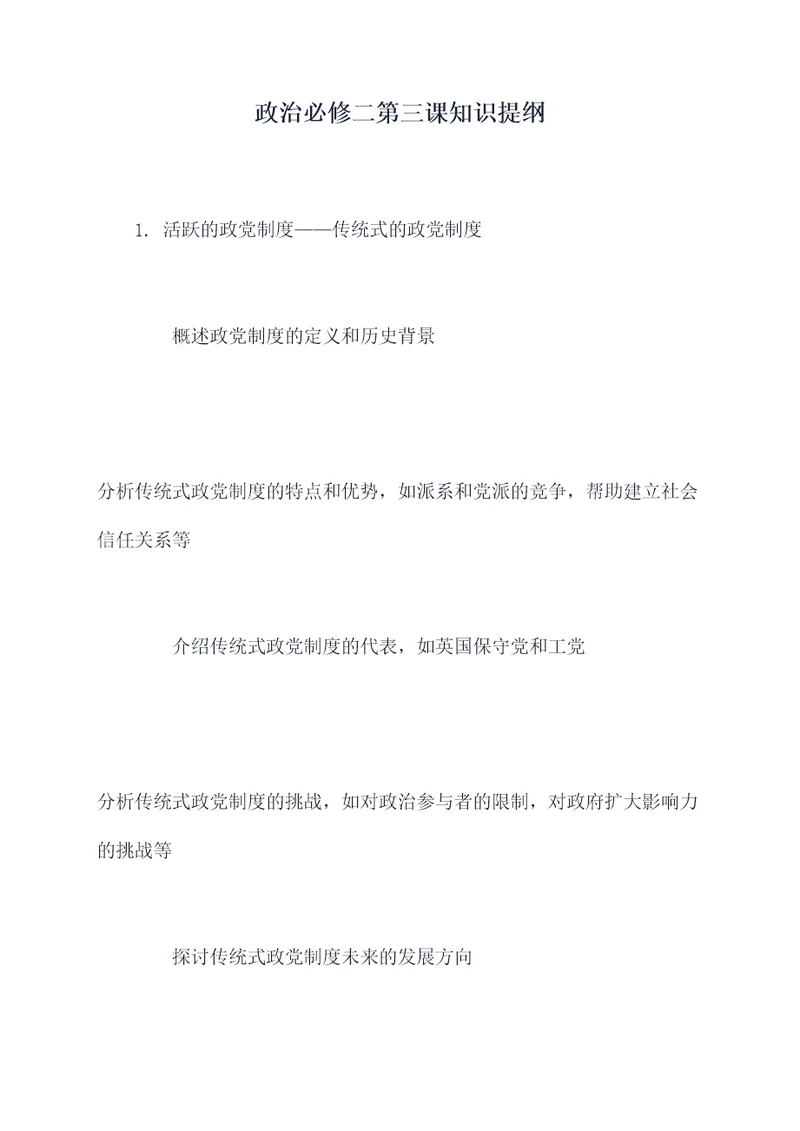 政治必修二第三课知识提纲

1. 活跃的政党制度——传统式的政党制度

概述政党制度的定义和历史背景

分析传统式政党制度的特点和优势，如派系和党派的竞争，帮助建立社会信任关系等

介绍传统式政党制度的代表，如英国保守党和工党

分析传统式政党制度的挑战，如对政治参与者的限制，对政府扩大影响力的挑战等

探讨传统式政党制度未来的发展方向